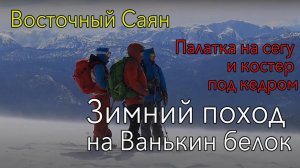 Восточный Саян

Палатка на сегу и костер под кедром

Зимний поход на Ванькин белок